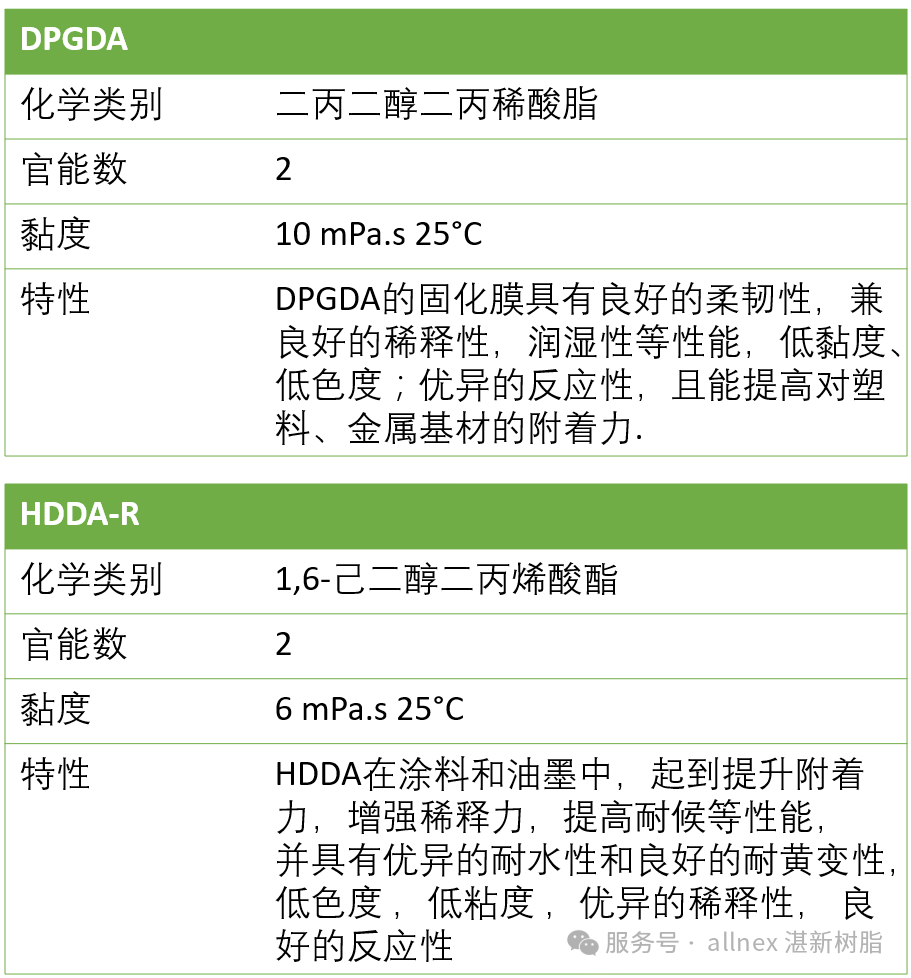 | DPGDA | |
|---|---|
| 化学类别 | 二丙二醇二丙稀酸脂 |
| 官能数 | 2 |
| 黏度 | 10 mPa.s 25°C |
| 特性 | DPGDA的固化膜具有良好的柔韧性，兼良好的稀释性，润湿性等性能，低黏度、低色度；优异的反应性，且能提高对塑料、金属基材的附着力. |

| HDDA-R | |
|---|---|
| 化学类别 | 1,6-己二醇二丙烯酸酯 |
| 官能数 | 2 |
| 黏度 | 6 mPa.s 25°C |
| 特性 | HDDA在涂料和油墨中，起到提升附着力，增强稀释力，提高耐候等性能，并具有优异的耐水性和良好的耐黄变性，低色度，低粘度，优异的稀释性，良好的反应性 |

服务号 · allnex 湛新树脂